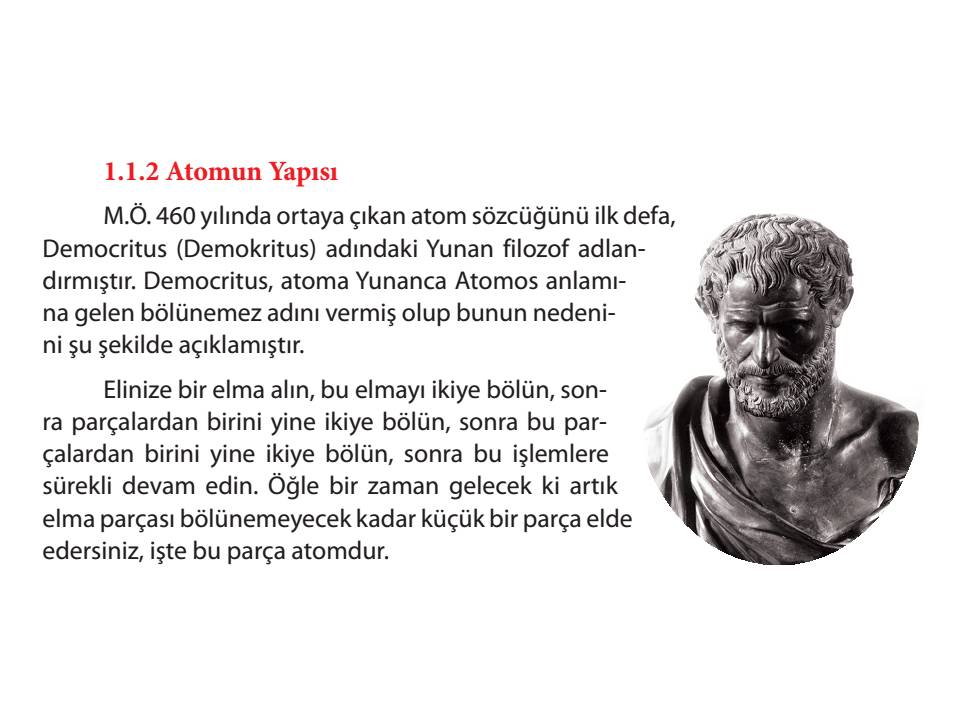 1.1.2 Atomun Yapısı

M.Ö. 460 yılında ortaya çıkan atom sözcüğünü ilk defa, Democritus (Demokritus) adındaki Yunan filozof adlandırmıştır. Democritus, atoma Yunanca Atomos anlamına gelen bölünemez adını vermiş olup bunun nedenini şu şekilde açıklamıştır.

Elinize bir elma alın, bu elmayı ikiye bölün, sonra parçalardan birini yine ikiye bölün, sonra bu parçalardan birini yine ikiye bölün, sonra bu işlemlere sürekli devam edin. Öğle bir zaman gelecek ki artık elma parçası bölünemeyecek kadar küçük bir parça elde edersiniz, işte bu parça atomdur.